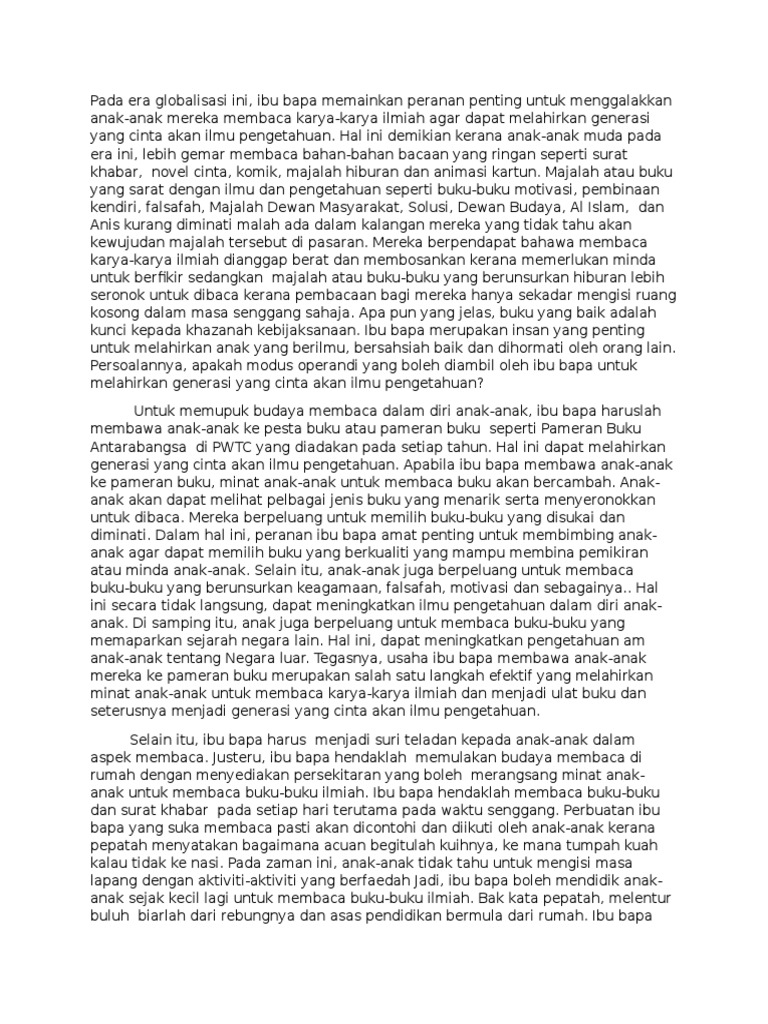 Pada era globalisasi ini, ibu bapa memainkan peranan penting untuk menggalakkan anak-anak mereka membaca karya-karya ilmiah agar dapat melahirkan generasi yang cinta akan ilmu pengetahuan. Hal ini demikian kerana anak-anak muda pada era ini, lebih gemar membaca bahan-bahan bacaan yang ringan seperti surat khabar, novel cinta, komik, majalah hiburan dan animasi kartun. Majalah atau buku yang sarat dengan ilmu dan pengetahuan seperti buku-buku motivasi, pembinaan kendiri, falsafah, Majalah Dewan Masyarakat, Solusi, Dewan Budaya, Al Islam, dan Anis kurang diminati malah ada dalam kalangan mereka yang tidak tahu akan kewujudan majalah tersebut di pasaran. Mereka berpendapat bahawa membaca karya-karya ilmiah dianggap berat dan membosankan kerana memerlukan minda untuk berfikir sedangkan majalah atau buku-buku yang berunsurkan hiburan lebih seronok untuk dibaca kerana pembacaan bagi mereka hanya sekadar mengisi ruang kosong dalam masa senggang sahaja. Apa pun yang jelas, buku yang baik adalah kunci kepada khazanah kebijaksanaan. Ibu bapa merupakan insan yang penting untuk melahirkan anak yang berilmu, bersahsiah baik dan dihormati oleh orang lain. Persoalannya, apakah modus operandi yang boleh diambil oleh ibu bapa untuk melahirkan generasi yang cinta akan ilmu pengetahuan?

Untuk memupuk budaya membaca dalam diri anak-anak, ibu bapa haruslah membawa anak-anak ke pesta buku atau pameran buku seperti Pameran Buku Antarabangsa di PWTC yang diadakan pada setiap tahun. Hal ini dapat melahirkan generasi yang cinta akan ilmu pengetahuan. Apabila ibu bapa membawa anak-anak ke pameran buku, minat anak-anak untuk membaca buku akan bercambah. Anak-anak akan dapat melihat pelbagai jenis buku yang menarik serta menyeronokkan untuk dibaca. Mereka berpeluang untuk memilih buku-buku yang disukai dan diminati. Dalam hal ini, peranan ibu bapa amat penting untuk membimbing anak-anak agar dapat memilih buku yang berkualiti yang mampu membina pemikiran atau minda anak-anak. Selain itu, anak-anak juga berpeluang untuk membaca buku-buku yang berunsurkan keagamaan, falsafah, motivasi dan sebagainya.. Hal ini secara tidak langsung, dapat meningkatkan ilmu pengetahuan dalam diri anak-anak. Di samping itu, anak juga berpeluang untuk membaca buku-buku yang memaparkan sejarah negara lain. Hal ini, dapat meningkatkan pengetahuan am anak-anak tentang Negara luar. Tegasnya, usaha ibu bapa membawa anak-anak mereka ke pameran buku merupakan salah satu langkah efektif yang melahirkan minat anak-anak untuk membaca karya-karya ilmiah dan menjadi ulat buku dan seterusnya menjadi generasi yang cinta akan ilmu pengetahuan.

Selain itu, ibu bapa harus menjadi suri teladan kepada anak-anak dalam aspek membaca. Justeru, ibu bapa hendaklah memulakan budaya membaca di rumah dengan menyediakan persekitaran yang boleh merangsang minat anak-anak untuk membaca buku-buku ilmiah. Ibu bapa hendaklah membaca buku-buku dan surat khabar pada setiap hari terutama pada waktu senggang. Perbuatan ibu bapa yang suka membaca pasti akan dicontohi dan diikuti oleh anak-anak kerana pepatah menyatakan bagaimana acuan begitulah kuihnya, ke mana tumpah kuah kalau tidak ke nasi. Pada zaman ini, anak-anak tidak tahu untuk mengisi masa lapang dengan aktiviti-aktiviti yang berfaedah Jadi, ibu bapa boleh mendidik anak-anak sejak kecil lagi untuk membaca buku-buku ilmiah. Bak kata pepatah, melentur buluh biarlah dari rebungnya dan asas pendidikan bermula dari rumah. Ibu bapa